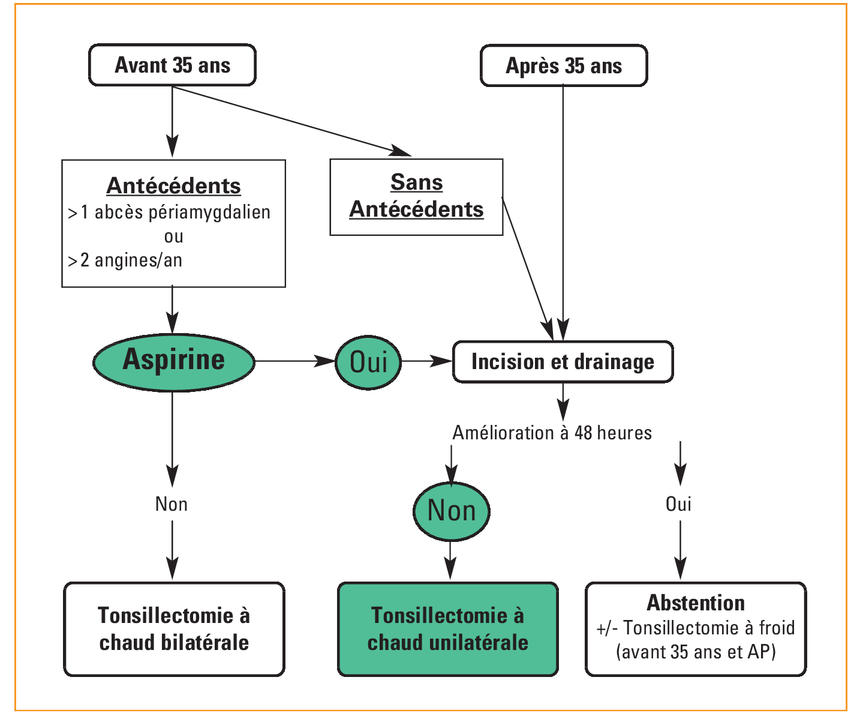 Avant 35 ans

Après 35 ans

Antécédents
>1 abcès périamygdalien
ou
>2 angines/an

Sans Antécédents

Aspirine

Oui

Incision et drainage

Amélioration à 48 heures

Non

Non

Oui

Tonsillectomie à chaud bilatérale

Tonsillectomie à chaud unilatérale

Abstention
+/- Tonsillectomie à froid (avant 35 ans et AP)